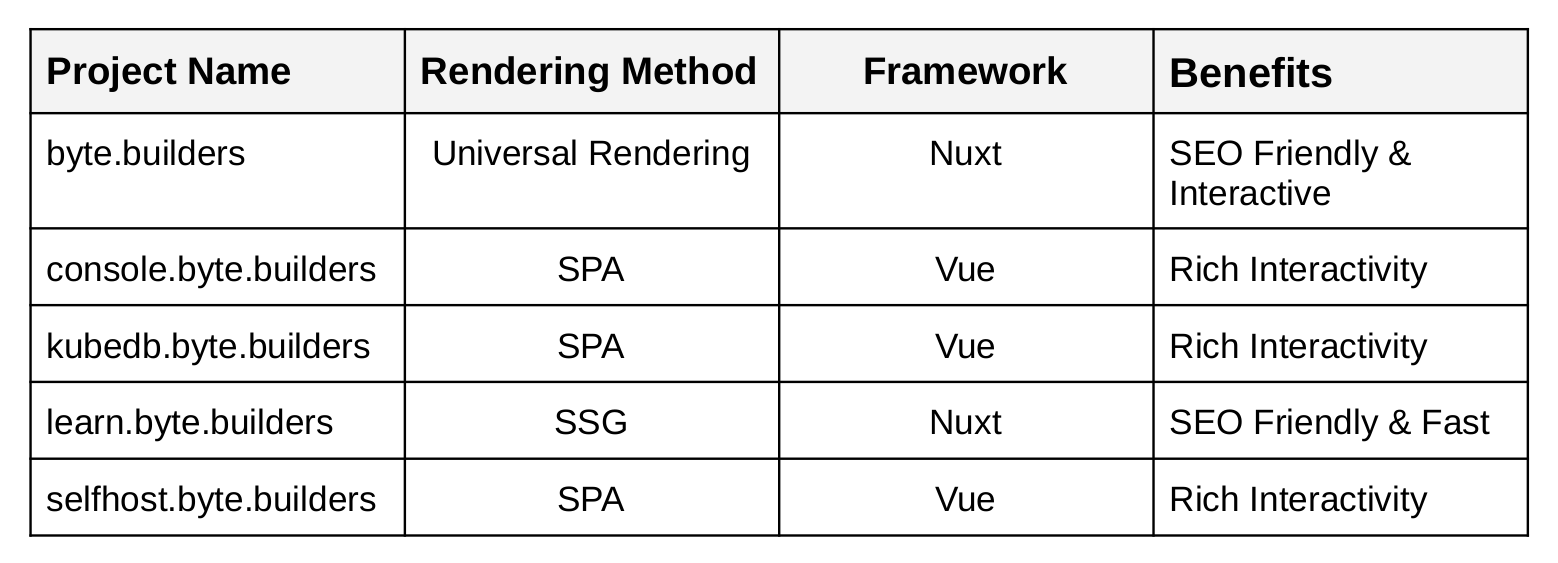 | Project Name | Rendering Method | Framework | Benefits |
|---|---|---|---|
| byte.builders | Universal Rendering | Nuxt | SEO Friendly & Interactive |
| console.byte.builders | SPA | Vue | Rich Interactivity |
| kubedb.byte.builders | SPA | Vue | Rich Interactivity |
| learn.byte.builders | SSG | Nuxt | SEO Friendly & Fast |
| selfhost.byte.builders | SPA | Vue | Rich Interactivity |